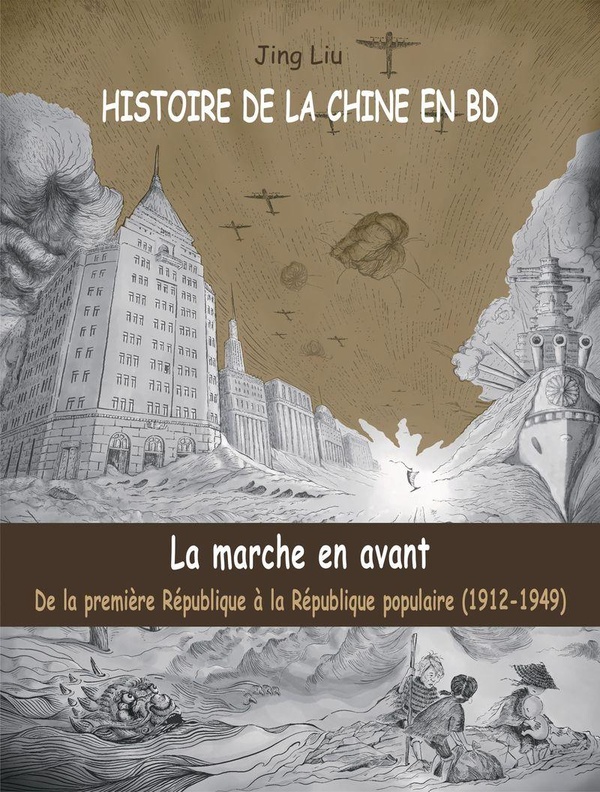 Jing Liu

HISTOIRE DE LA CHINE EN BD

La marche en avant

De la première République à la République populaire (1912-1949)